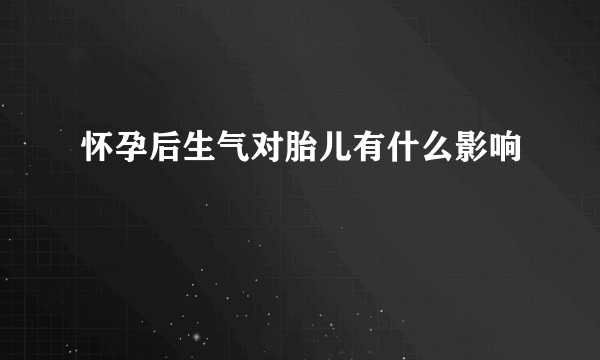 怀孕后生气对胎儿有什么影响